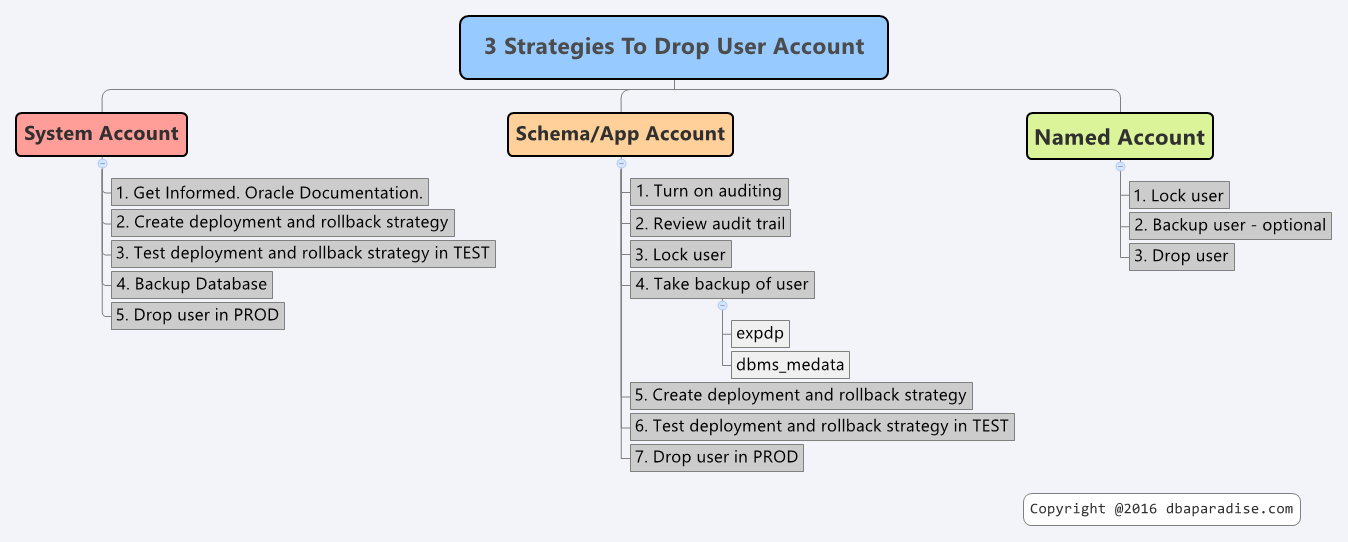 3 Strategies To Drop User Account

System Account

1. Get Informed. Oracle Documentation.
2. Create deployment and rollback strategy
3. Test deployment and rollback strategy in TEST
4. Backup Database
5. Drop user in PROD

Schema/App Account

1. Turn on auditing
2. Review audit trail
3. Lock user
4. Take backup of user
expdp
dbms_medata
5. Create deployment and rollback strategy
6. Test deployment and rollback strategy in TEST
7. Drop user in PROD

Named Account

1. Lock user
2. Backup user - optional
3. Drop user

Copyright @2016 dbaparadise.com